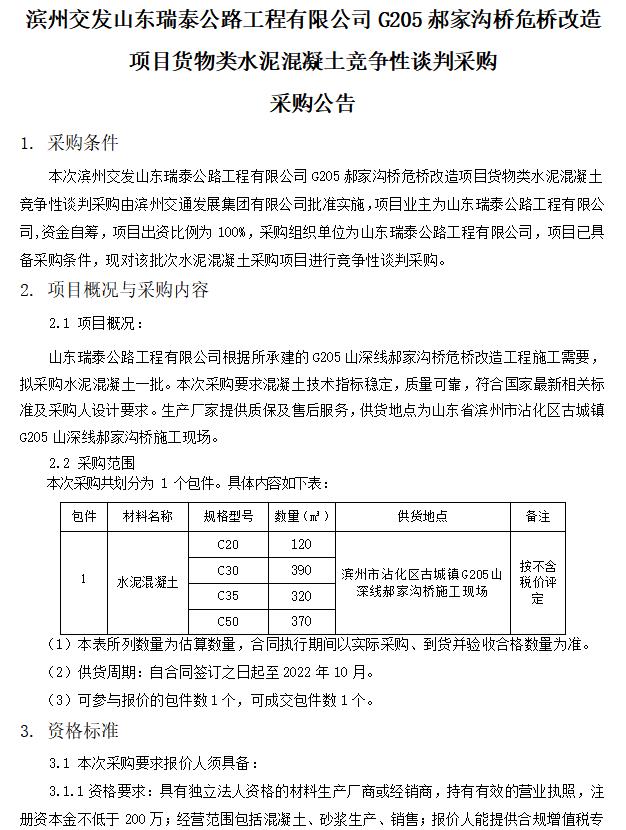 滨州交发山东瑞泰公路工程有限公司 G205 郝家沟桥危桥改造项目货物类水泥混凝土竞争性谈判采购

采购公告

1. 采购条件

本次滨州交发山东瑞泰公路工程有限公司 G205 郝家沟桥危桥改造项目货物类水泥混凝土竞争性谈判采购由滨州交通发展集团有限公司批准实施，项目业主为山东瑞泰公路工程有限公司，资金自筹，项目出资比例为 100%，采购组织单位为山东瑞泰公路工程有限公司，项目已具备采购条件，现对该批次水泥混凝土采购项目进行竞争性谈判采购。

2. 项目概况与采购内容

2.1 项目概况：

山东瑞泰公路工程有限公司根据所承建的 G205 山深线郝家沟桥危桥改造工程施工需要，拟采购水泥混凝土一批。本次采购要求混凝土技术指标稳定，质量可靠，符合国家最新相关标准及采购人设计要求。生产厂家提供质保及售后服务，供货地点为山东省滨州市沾化区古城镇 G205 山深线郝家沟桥施工现场。

2.2 采购范围

本次采购共划分为 1 个包件。具体内容如下表：

| 包件 | 材料名称 | 规格型号 | 数量（$m^3$） | 供货地点 | 备注 |
|---|---|---|---|---|---|
| 1 | 水泥混凝土 | C20 | 120 | 滨州市沾化区古城镇 G205 山深线郝家沟桥施工现场 | 按不含税价评定 |
| | | C30 | 390 | | |
| | | C35 | 320 | | |
| | | C50 | 370 | | |

（1）本表所列数量为估算数量，合同执行期间以实际采购、到货并验收合格数量为准。

（2）供货周期：自合同签订之日起至 2022 年 10 月。

（3）可参与报价的包件数 1 个，可成交包件数 1 个。

3. 资格标准

3.1 本次采购要求报价人须具备：

3.1.1 资格要求：具有独立法人资格的材料生产厂商或经销商，持有有效的营业执照，注册资本金不低于 200 万；经营范围包括混凝土、砂浆生产、销售；报价人能提供合规增值税专